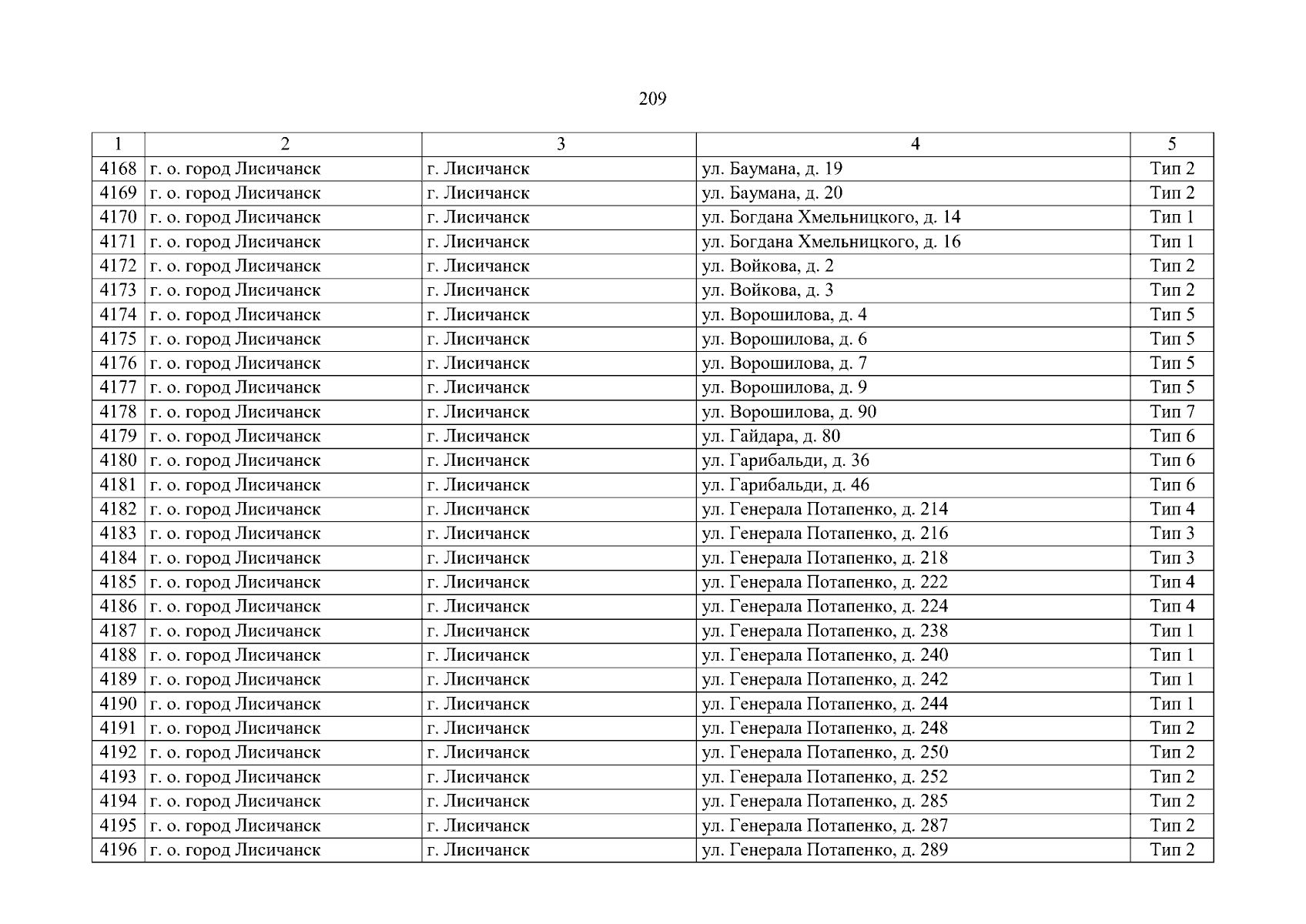 209

| 1 | 2 | 3 | 4 | 5 |
|---|---|---|---|---|
| 4168 | г. о. город Лисичанск | г. Лисичанск | ул. Баумана, д. 19 | Тип 2 |
| 4169 | г. о. город Лисичанск | г. Лисичанск | ул. Баумана, д. 20 | Тип 2 |
| 4170 | г. о. город Лисичанск | г. Лисичанск | ул. Богдана Хмельницкого, д. 14 | Тип 1 |
| 4171 | г. о. город Лисичанск | г. Лисичанск | ул. Богдана Хмельницкого, д. 16 | Тип 1 |
| 4172 | г. о. город Лисичанск | г. Лисичанск | ул. Войкова, д. 2 | Тип 2 |
| 4173 | г. о. город Лисичанск | г. Лисичанск | ул. Войкова, д. 3 | Тип 2 |
| 4174 | г. о. город Лисичанск | г. Лисичанск | ул. Ворошилова, д. 4 | Тип 5 |
| 4175 | г. о. город Лисичанск | г. Лисичанск | ул. Ворошилова, д. 6 | Тип 5 |
| 4176 | г. о. город Лисичанск | г. Лисичанск | ул. Ворошилова, д. 7 | Тип 5 |
| 4177 | г. о. город Лисичанск | г. Лисичанск | ул. Ворошилова, д. 9 | Тип 5 |
| 4178 | г. о. город Лисичанск | г. Лисичанск | ул. Ворошилова, д. 90 | Тип 7 |
| 4179 | г. о. город Лисичанск | г. Лисичанск | ул. Гайдара, д. 80 | Тип 6 |
| 4180 | г. о. город Лисичанск | г. Лисичанск | ул. Гарибальди, д. 36 | Тип 6 |
| 4181 | г. о. город Лисичанск | г. Лисичанск | ул. Гарибальди, д. 46 | Тип 6 |
| 4182 | г. о. город Лисичанск | г. Лисичанск | ул. Генерала Потапенко, д. 214 | Тип 4 |
| 4183 | г. о. город Лисичанск | г. Лисичанск | ул. Генерала Потапенко, д. 216 | Тип 3 |
| 4184 | г. о. город Лисичанск | г. Лисичанск | ул. Генерала Потапенко, д. 218 | Тип 3 |
| 4185 | г. о. город Лисичанск | г. Лисичанск | ул. Генерала Потапенко, д. 222 | Тип 4 |
| 4186 | г. о. город Лисичанск | г. Лисичанск | ул. Генерала Потапенко, д. 224 | Тип 4 |
| 4187 | г. о. город Лисичанск | г. Лисичанск | ул. Генерала Потапенко, д. 238 | Тип 1 |
| 4188 | г. о. город Лисичанск | г. Лисичанск | ул. Генерала Потапенко, д. 240 | Тип 1 |
| 4189 | г. о. город Лисичанск | г. Лисичанск | ул. Генерала Потапенко, д. 242 | Тип 1 |
| 4190 | г. о. город Лисичанск | г. Лисичанск | ул. Генерала Потапенко, д. 244 | Тип 1 |
| 4191 | г. о. город Лисичанск | г. Лисичанск | ул. Генерала Потапенко, д. 248 | Тип 2 |
| 4192 | г. о. город Лисичанск | г. Лисичанск | ул. Генерала Потапенко, д. 250 | Тип 2 |
| 4193 | г. о. город Лисичанск | г. Лисичанск | ул. Генерала Потапенко, д. 252 | Тип 2 |
| 4194 | г. о. город Лисичанск | г. Лисичанск | ул. Генерала Потапенко, д. 285 | Тип 2 |
| 4195 | г. о. город Лисичанск | г. Лисичанск | ул. Генерала Потапенко, д. 287 | Тип 2 |
| 4196 | г. о. город Лисичанск | г. Лисичанск | ул. Генерала Потапенко, д. 289 | Тип 2 |